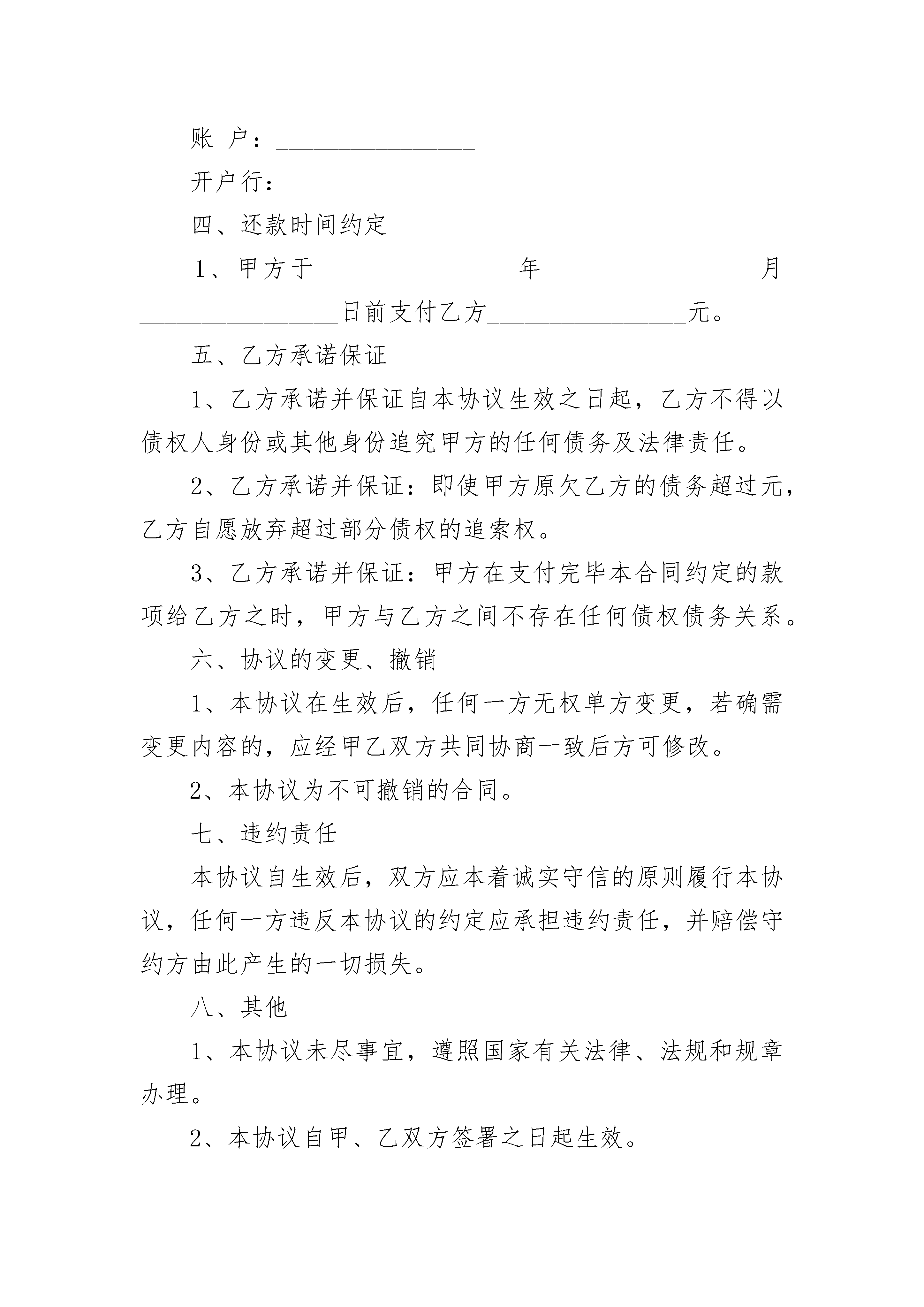 账 户：________________

开户行：________________

四、还款时间约定

1、甲方于________________年 ________________月________________日前支付乙方________________元。

五、乙方承诺保证

1、乙方承诺并保证自本协议生效之日起，乙方不得以债权人身份或其他身份追究甲方的任何债务及法律责任。

2、乙方承诺并保证：即使甲方原欠乙方的债务超过元，乙方自愿放弃超过部分债权的追索权。

3、乙方承诺并保证：甲方在支付完毕本合同约定的款项给乙方之时，甲方与乙方之间不存在任何债权债务关系。

六、协议的变更、撤销

1、本协议在生效后，任何一方无权单方变更，若确需变更内容的，应经甲乙双方共同协商一致后方可修改。

2、本协议为不可撤销的合同。

七、违约责任

本协议自生效后，双方应本着诚实守信的原则履行本协议，任何一方违反本协议的约定应承担违约责任，并赔偿守约方由此产生的一切损失。

八、其他

1、本协议未尽事宜，遵照国家有关法律、法规和规章办理。

2、本协议自甲、乙双方签署之日起生效。